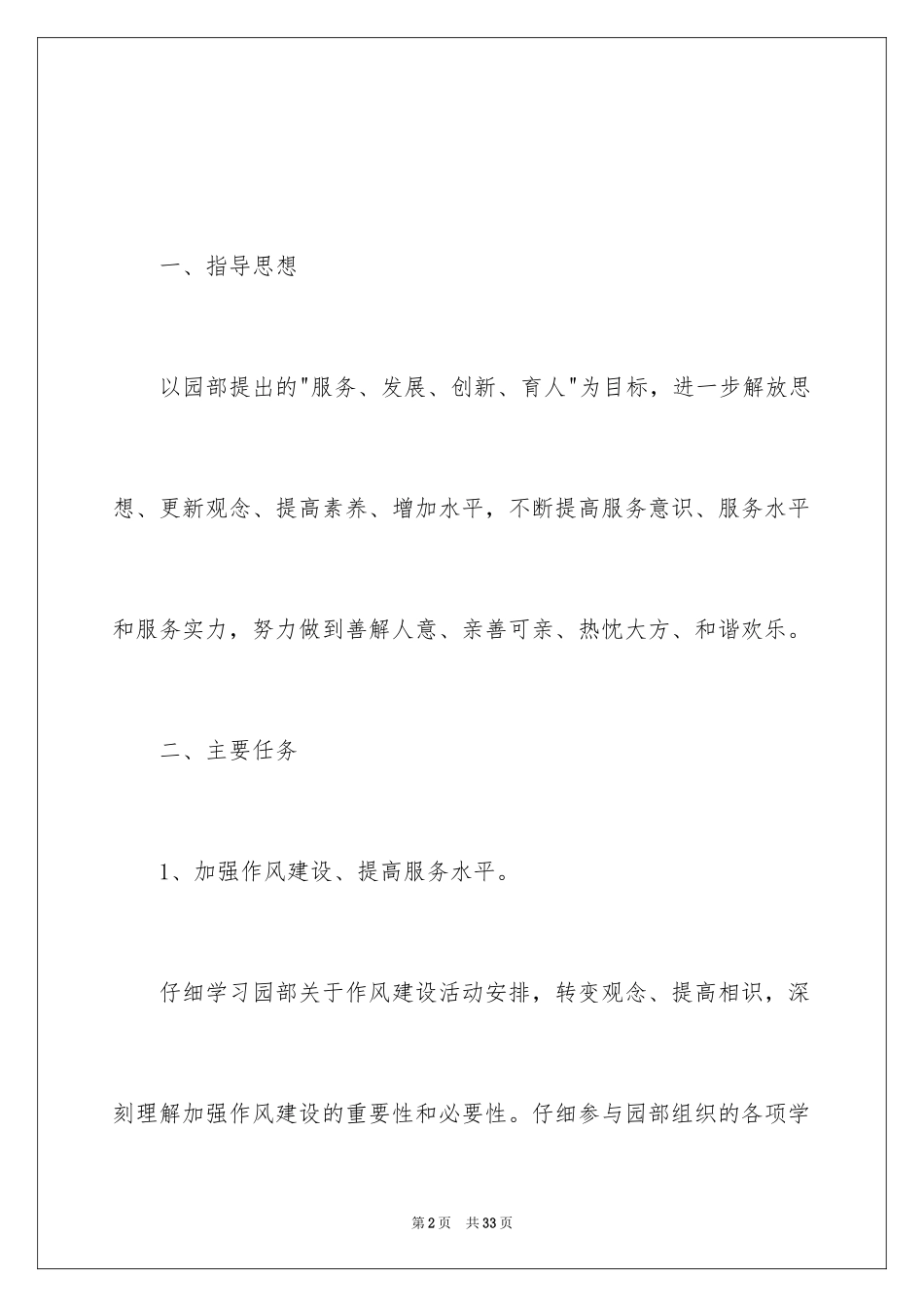 一、指导思想

以园部提出的"服务、发展、创新、育人"为目标，进一步解放思想、更新观念、提高素养、增加水平，不断提高服务意识、服务水平和服务实力，努力做到善解人意、亲善可亲、热忱大方、和谐欢乐。

二、主要任务

1、加强作风建设、提高服务水平。

仔细学习园部关于作风建设活动安排，转变观念、提高相识，深刻理解加强作风建设的重要性和必要性。仔细参与园部组织的各项学

第2页 共33页